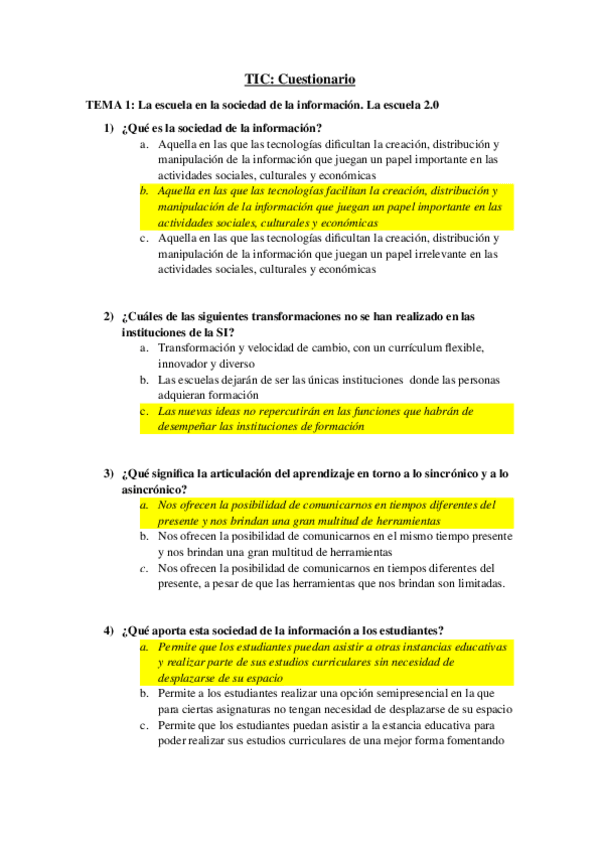 TIC: Cuestionario

TEMA 1: La escuela en la sociedad de la información. La escuela 2.0

1) ¿Qué es la sociedad de la información?
a. Aquella en las que las tecnologías dificultan la creación, distribución y manipulación de la información que juegan un papel importante en las actividades sociales, culturales y económicas
b. Aquella en las que las tecnologías facilitan la creación, distribución y manipulación de la información que juegan un papel importante en las actividades sociales, culturales y económicas
c. Aquella en las que las tecnologías dificultan la creación, distribución y manipulación de la información que juegan un papel irrelevante en las actividades sociales, culturales y económicas

2) ¿Cuáles de las siguientes transformaciones no se han realizado en las instituciones de la SI?
a. Transformación y velocidad de cambio, con un currículum flexible, innovador y diverso
b. Las escuelas dejarán de ser las únicas instituciones donde las personas adquieran formación
c. Las nuevas ideas no repercutirán en las funciones que habrán de desempeñar las instituciones de formación

3) ¿Qué significa la articulación del aprendizaje en torno a lo sincrónico y a lo asincrónico?
a. Nos ofrecen la posibilidad de comunicarnos en tiempos diferentes del presente y nos brindan una gran multitud de herramientas
b. Nos ofrecen la posibilidad de comunicarnos en el mismo tiempo presente y nos brindan una gran multitud de herramientas
c. Nos ofrecen la posibilidad de comunicarnos en tiempos diferentes del presente, a pesar de que las herramientas que nos brindan son limitadas.

4) ¿Qué aporta esta sociedad de la información a los estudiantes?
a. Permite que los estudiantes puedan asistir a otras instancias educativas y realizar parte de sus estudios curriculares sin necesidad de desplazarse de su espacio
b. Permite a los estudiantes realizar una opción semipresencial en la que para ciertas asignaturas no tengan necesidad de desplazarse de su espacio
c. Permite que los estudiantes puedan asistir a la estancia educativa para poder realizar sus estudios curriculares de una mejor forma fomentando